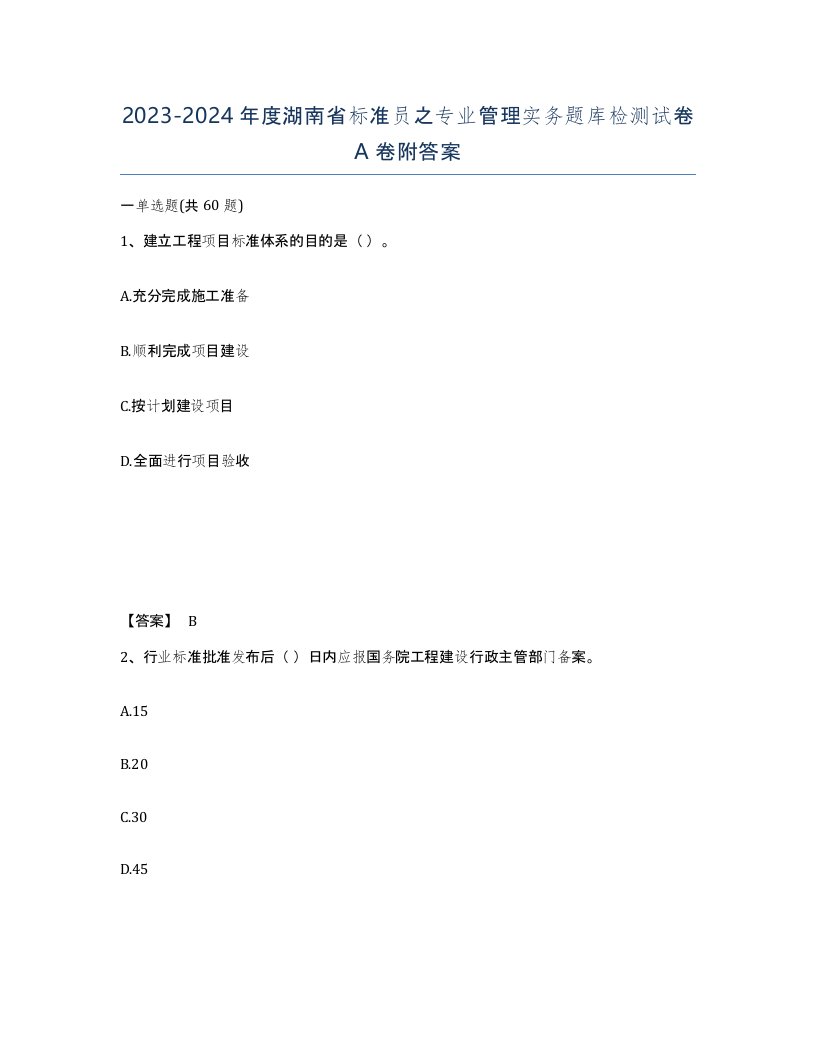 2023-2024年度湖南省标准员之专业管理实务题库检测试卷A卷附答案

一单选题(共60题)

1、建立工程项目标准体系的目的是（）。

A.充分完成施工准备

B.顺利完成项目建设

C.按计划建设项目

D.全面进行项目验收

【答案】 B

2、行业标准批准发布后（）日内应报国务院工程建设行政主管部门备案。

A.15

B.20

C.30

D.45